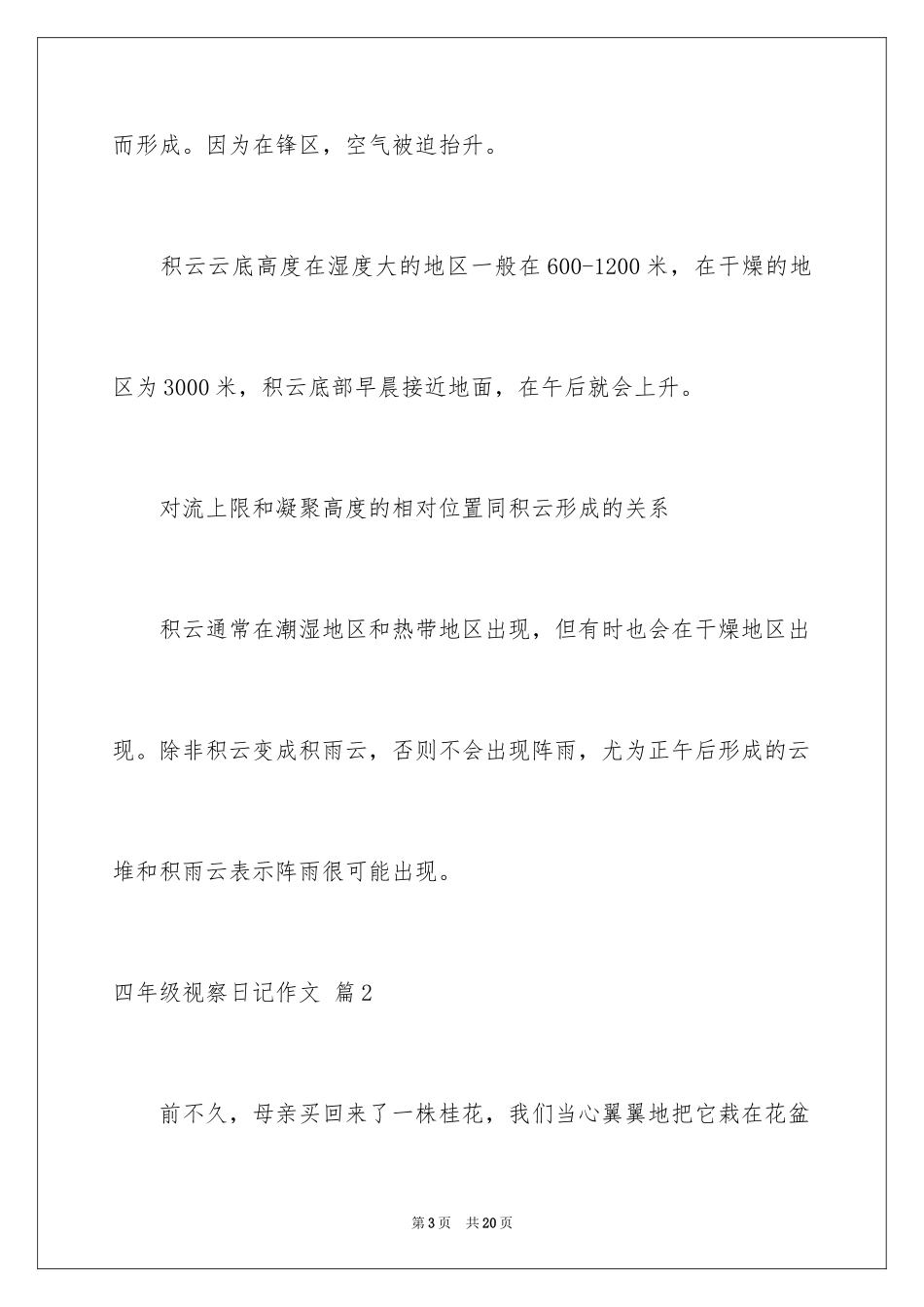 而形成。因为在锋区，空气被迫抬升。

积云云底高度在湿度大的地区一般在600-1200米，在干燥的地区为3000米，积云底部早晨接近地面，在午后就会上升。

对流上限和凝聚高度的相对位置同积云形成的关系

积云通常在潮湿地区和热带地区出现，但有时也会在干燥地区出现。除非积云变成积雨云，否则不会出现阵雨，尤为正午后形成的云堆和积雨云表示阵雨很可能出现。

四年级视察日记作文 篇2

前不久，母亲买回来了一株桂花，我们当心翼翼地把它栽在花盆

第3页 共20页